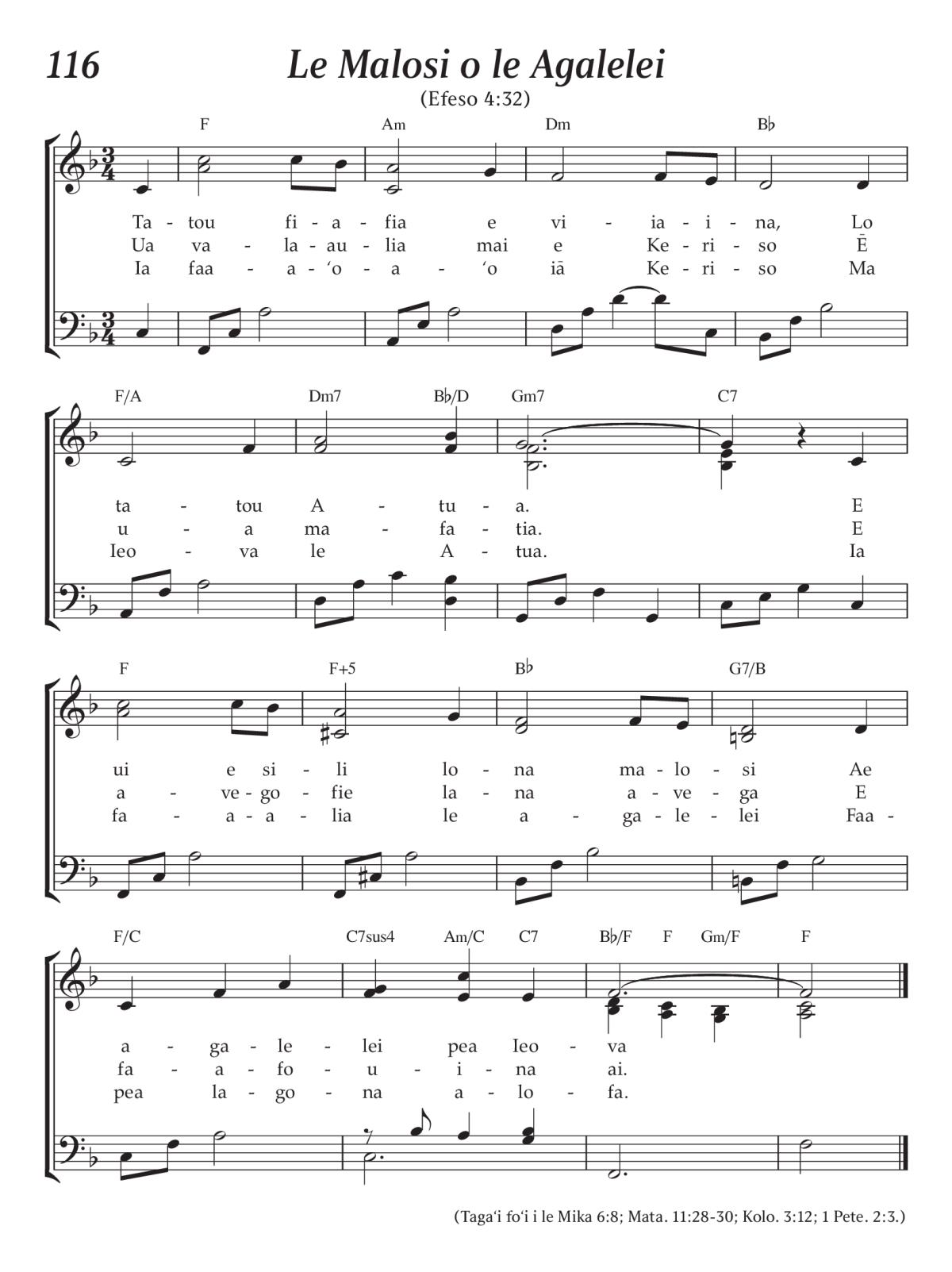 116

Le Malosi o le Agalelei

(Efeso 4:32)

F Am Dm B♭

Ta - tou fi - a - fia e vi - ia - i - na, Lo
Ua va - la - au - lia mai e Ke - ri - so Ē
Ia faa - a - ʻo - a - ʻo iā Ke - ri - so Ma

F/A Dm7 B♭/D Gm7 C7

ta - tou A - tu - a. E
u - a ma - fa - tia. E
Ieo - va le A - tua. Ia

F F+5 B♭ G7/B

ui e si - li lo - na ma - lo - si Ae
a - ve - go - fie la - na a - ve - ga E
fa - a - a - lia le a - ga - le - lei Faa -

F/C C7sus4 Am/C C7 B♭/F F Gm/F F

a - ga - le - lei pea Ieo - va
fa - a - fo - u - i - na ai.
pea la - go - na a - lo - fa.

(Tagaʻi foʻi i le Mika 6:8; Mata. 11:28-30; Kolo. 3:12; 1 Pete. 2:3.)